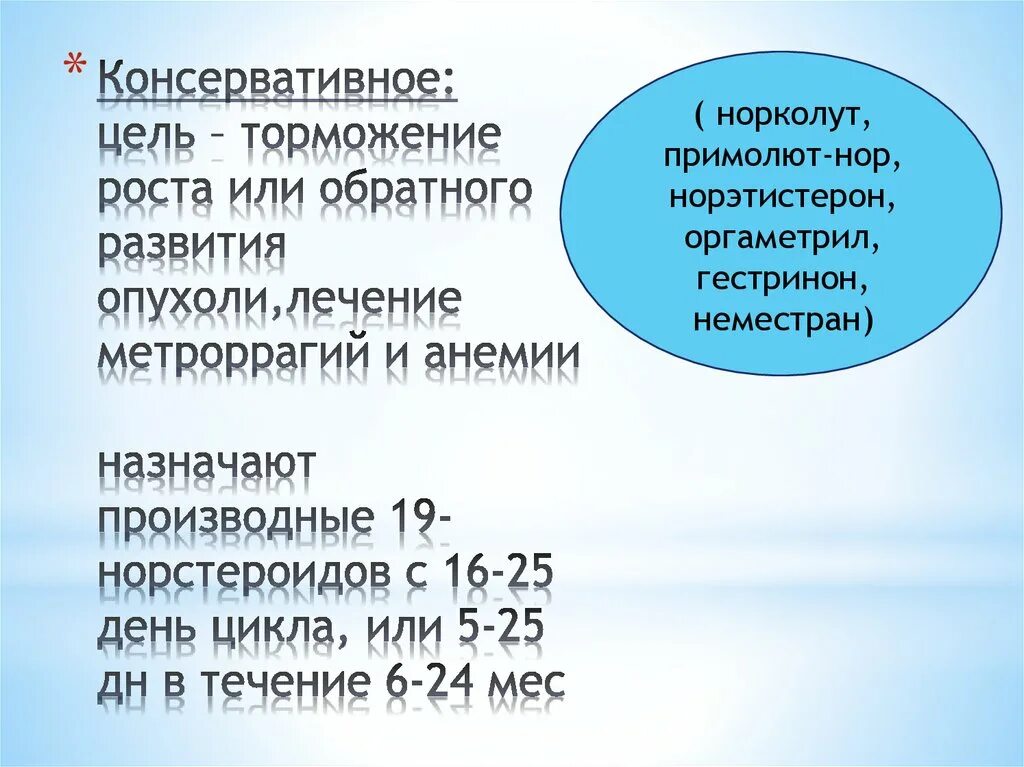 * Консервативное: цель – торможение роста или обратного развития опухоли,лечение метроррагий и анемии

назначают производные 19-норстероидов с 16-25 день цикла, или 5-25 дн в течение 6-24 мес

( норколут, примолют-нор, норэтистерон, оргаметрил, гестринон, неместран)